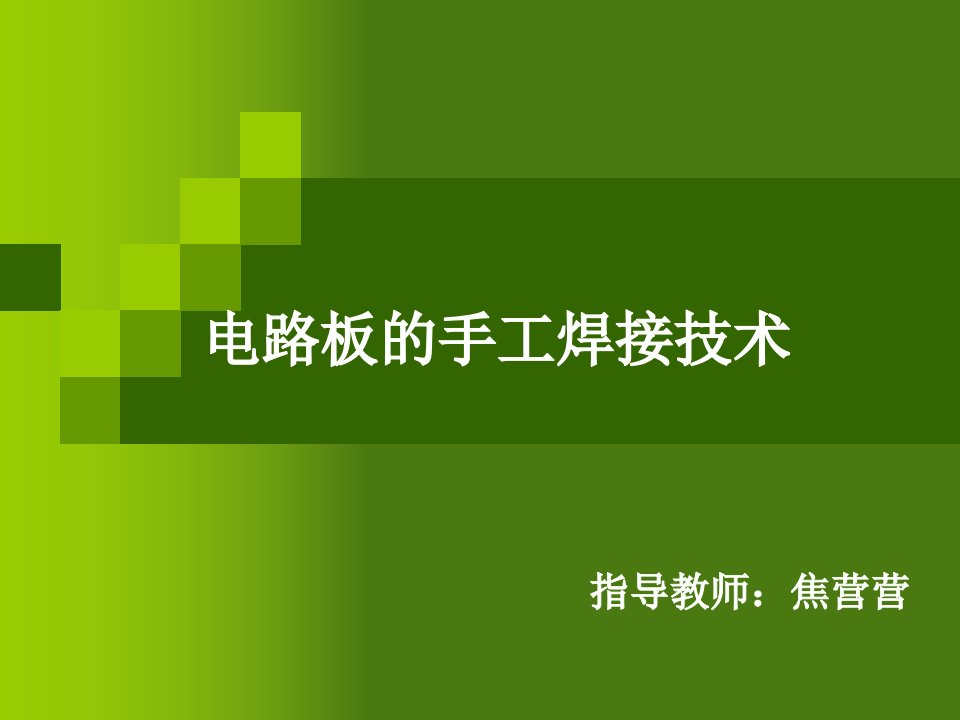 电路板的手工焊接技术

指导教师：焦营营